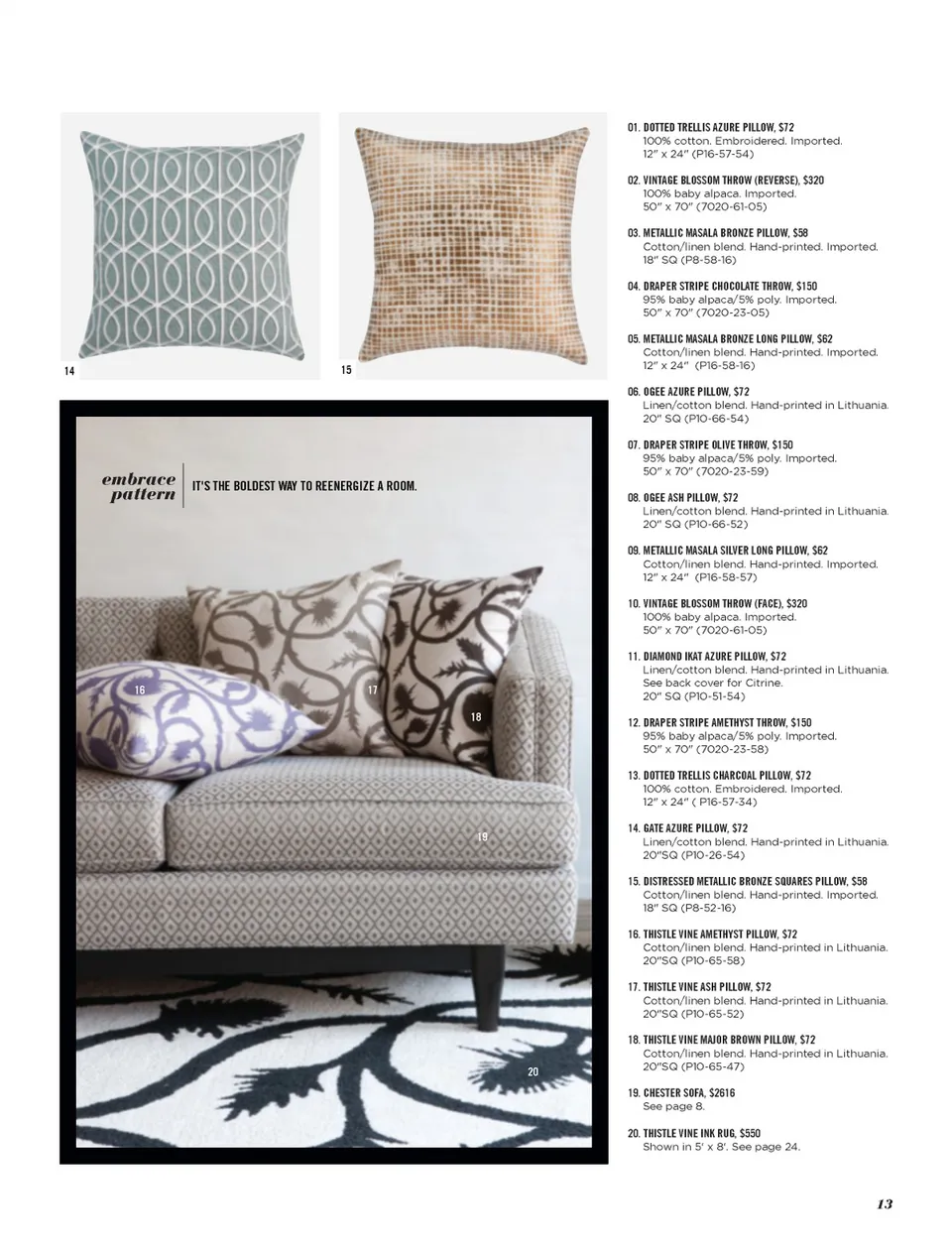 14

15

embrace pattern

IT'S THE BOLDEST WAY TO REENERGIZE A ROOM.

16

17

18

19

20

01. DOTTED TRELLIS AZURE PILLOW, $72
100% cotton. Embroidered. Imported.
12" x 24" (P16-57-54)

02. VINTAGE BLOSSOM THROW (REVERSE), $320
100% baby alpaca. Imported.
50" x 70" (7020-61-05)

03. METALLIC MASALA BRONZE PILLOW, $58
Cotton/linen blend. Hand-printed. Imported.
18" SQ (P8-58-16)

04. DRAPER STRIPE CHOCOLATE THROW, $150
95% baby alpaca/5% poly. Imported.
50" x 70" (7020-23-05)

05. METALLIC MASALA BRONZE LONG PILLOW, $62
Cotton/linen blend. Hand-printed. Imported.
12" x 24" (P16-58-16)

06. OGEE AZURE PILLOW, $72
Linen/cotton blend. Hand-printed in Lithuania.
20" SQ (P10-66-54)

07. DRAPER STRIPE OLIVE THROW, $150
95% baby alpaca/5% poly. Imported.
50" x 70" (7020-23-59)

08. OGEE ASH PILLOW, $72
Linen/cotton blend. Hand-printed in Lithuania.
20" SQ (P10-66-52)

09. METALLIC MASALA SILVER LONG PILLOW, $62
Cotton/linen blend. Hand-printed. Imported.
12" x 24" (P16-58-57)

10. VINTAGE BLOSSOM THROW (FACE), $320
100% baby alpaca. Imported.
50" x 70" (7020-61-05)

11. DIAMOND IKAT AZURE PILLOW, $72
Linen/cotton blend. Hand-printed in Lithuania.
See back cover for Citrine.
20" SQ (P10-51-54)

12. DRAPER STRIPE AMETHYST THROW, $150
95% baby alpaca/5% poly. Imported.
50" x 70" (7020-23-58)

13. DOTTED TRELLIS CHARCOAL PILLOW, $72
100% cotton. Embroidered. Imported.
12" x 24" ( P16-57-34)

14. GATE AZURE PILLOW, $72
Linen/cotton blend. Hand-printed in Lithuania.
20"SQ (P10-26-54)

15. DISTRESSED METALLIC BRONZE SQUARES PILLOW, $58
Cotton/linen blend. Hand-printed. Imported.
18" SQ (P8-52-16)

16. THISTLE VINE AMETHYST PILLOW, $72
Cotton/linen blend. Hand-printed in Lithuania.
20"SQ (P10-65-58)

17. THISTLE VINE ASH PILLOW, $72
Cotton/linen blend. Hand-printed in Lithuania.
20"SQ (P10-65-52)

18. THISTLE VINE MAJOR BROWN PILLOW, $72
Cotton/linen blend. Hand-printed in Lithuania.
20"SQ (P10-65-47)

19. CHESTER SOFA, $2616
See page 8.

20. THISTLE VINE INK RUG, $550
Shown in 5' x 8'. See page 24.

13